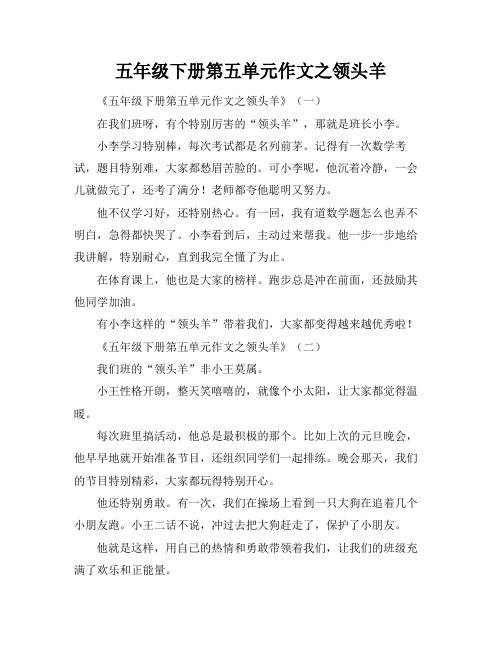 五年级下册第五单元作文之领头羊

《五年级下册第五单元作文之领头羊》（一）

在我们班呀，有个特别厉害的“领头羊”，那就是班长小李。

小李学习特别棒，每次考试都是名列前茅。记得有一次数学考试，题目特别难，大家都愁眉苦脸的。可小李呢，他沉着冷静，一会儿就做完了，还考了满分！老师都夸他聪明又努力。

他不仅学习好，还特别热心。有一回，我有道数学题怎么也弄不明白，急得都快哭了。小李看到后，主动过来帮我。他一步一步地给我讲解，特别耐心，直到我完全懂了为止。

在体育课上，他也是大家的榜样。跑步总是冲在前面，还鼓励其他同学加油。

有小李这样的“领头羊”带着我们，大家都变得越来越优秀啦！

《五年级下册第五单元作文之领头羊》（二）

我们班的“领头羊”非小王莫属。

小王性格开朗，整天笑嘻嘻的，就像个小太阳，让大家都觉得温暖。

每次班里搞活动，他总是最积极的那个。比如上次的元旦晚会，他早早地就开始准备节目，还组织同学们一起排练。晚会那天，我们的节目特别精彩，大家都玩得特别开心。

他还特别勇敢。有一次，我们在操场上看到一只大狗在追着几个小朋友跑。小王二话不说，冲过去把大狗赶走了，保护了小朋友。

他就是这样，用自己的热情和勇敢带领着我们，让我们的班级充满了欢乐和正能量。